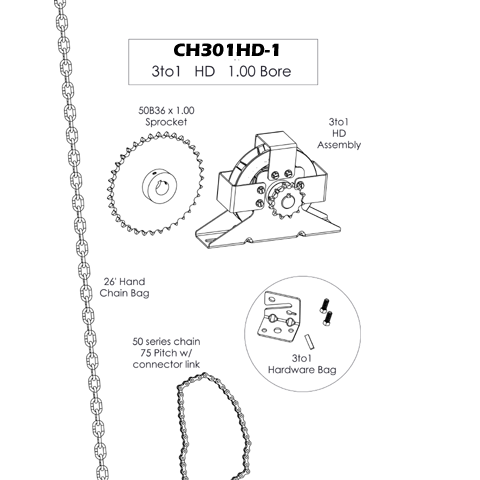 CH301HD-1
3to1 HD 1.00 Bore

50B36 x 1.00
Sprocket

3to1
HD
Assembly

26' Hand
Chain Bag

50 series chain
75 Pitch w/
connector link

3to1
Hardware Bag